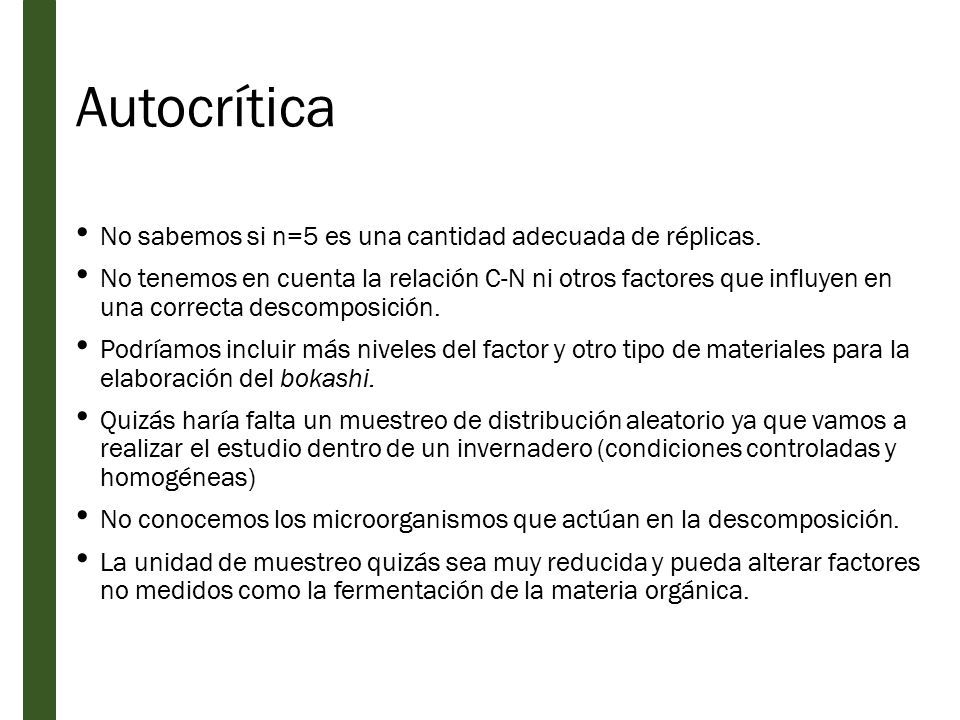 Autocrítica

• No sabemos si n=5 es una cantidad adecuada de réplicas.

• No tenemos en cuenta la relación C-N ni otros factores que influyen en una correcta descomposición.

• Podríamos incluir más niveles del factor y otro tipo de materiales para la elaboración del bokashi.

• Quizás haría falta un muestreo de distribución aleatorio ya que vamos a realizar el estudio dentro de un invernadero (condiciones controladas y homogéneas)

• No conocemos los microorganismos que actúan en la descomposición.

• La unidad de muestreo quizás sea muy reducida y pueda alterar factores no medidos como la fermentación de la materia orgánica.